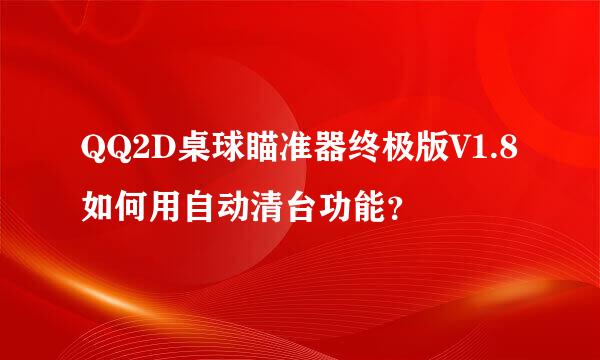 QQ2D桌球瞄准器终极版V1.8如何用自动清台功能？